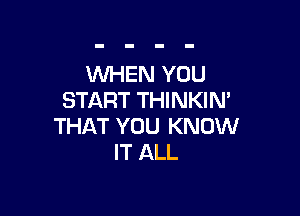 - - - -

WHEN YOU START THINKIN' THAT YOU KNOW IT ALL